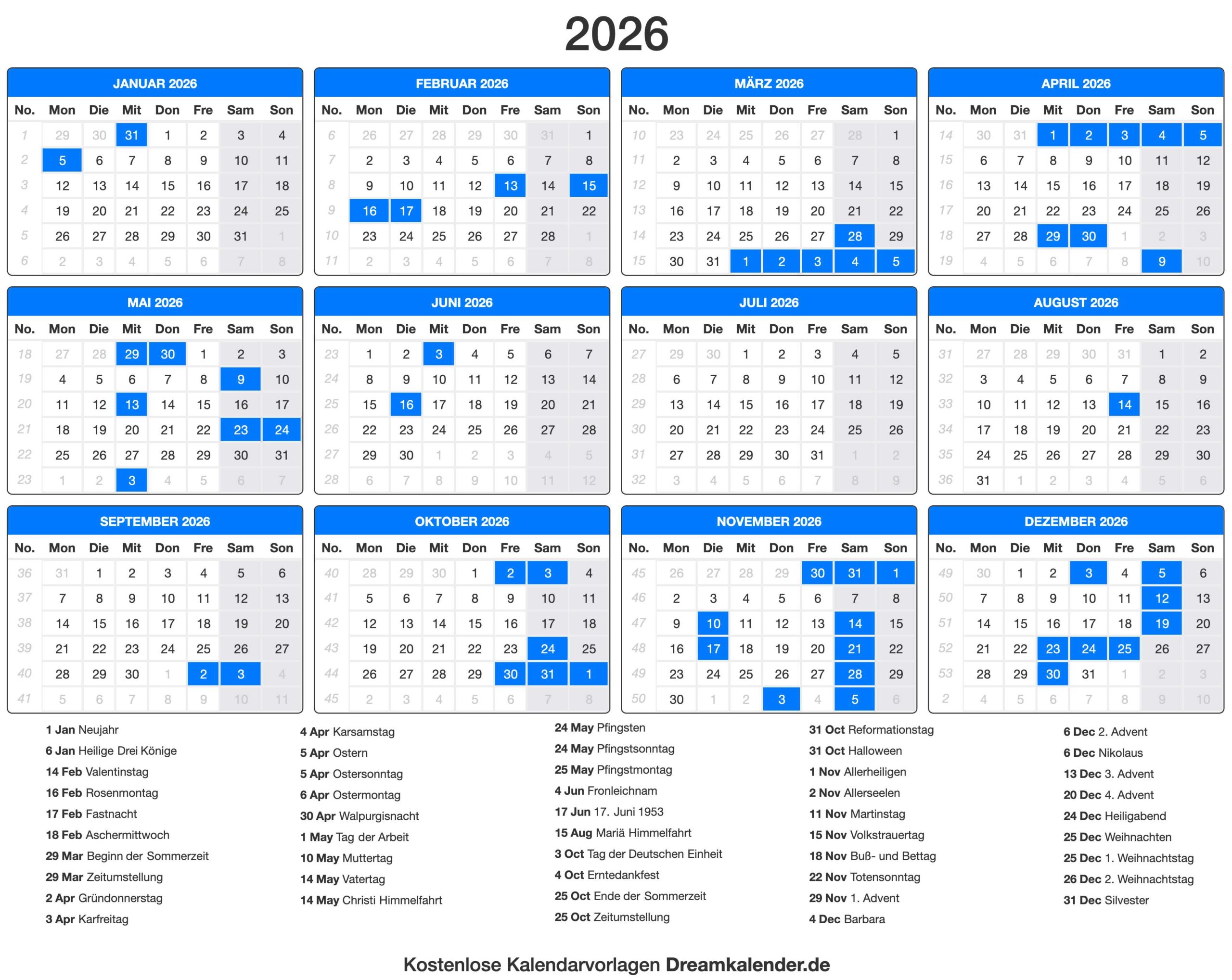 2026

JANUAR 2026

| No. | Mon | Die | Mit | Don | Fre | Sam | Son |
|---|---|---|---|---|---|---|---|
| 1 | 29 | 30 | 31 | 1 | 2 | 3 | 4 |
| 2 | 5 | 6 | 7 | 8 | 9 | 10 | 11 |
| 3 | 12 | 13 | 14 | 15 | 16 | 17 | 18 |
| 4 | 19 | 20 | 21 | 22 | 23 | 24 | 25 |
| 5 | 26 | 27 | 28 | 29 | 30 | 31 | 1 |
| 6 | 2 | 3 | 4 | 5 | 6 | 7 | 8 |

FEBRUAR 2026

| No. | Mon | Die | Mit | Don | Fre | Sam | Son |
|---|---|---|---|---|---|---|---|
| 6 | 26 | 27 | 28 | 29 | 30 | 31 | 1 |
| 7 | 2 | 3 | 4 | 5 | 6 | 7 | 8 |
| 8 | 9 | 10 | 11 | 12 | 13 | 14 | 15 |
| 9 | 16 | 17 | 18 | 19 | 20 | 21 | 22 |
| 10 | 23 | 24 | 25 | 26 | 27 | 28 | 1 |
| 11 | 2 | 3 | 4 | 5 | 6 | 7 | 8 |

MÄRZ 2026

| No. | Mon | Die | Mit | Don | Fre | Sam | Son |
|---|---|---|---|---|---|---|---|
| 10 | 23 | 24 | 25 | 26 | 27 | 28 | 1 |
| 11 | 2 | 3 | 4 | 5 | 6 | 7 | 8 |
| 12 | 9 | 10 | 11 | 12 | 13 | 14 | 15 |
| 13 | 16 | 17 | 18 | 19 | 20 | 21 | 22 |
| 14 | 23 | 24 | 25 | 26 | 27 | 28 | 29 |
| 15 | 30 | 31 | 1 | 2 | 3 | 4 | 5 |

APRIL 2026

| No. | Mon | Die | Mit | Don | Fre | Sam | Son |
|---|---|---|---|---|---|---|---|
| 14 | 30 | 31 | 1 | 2 | 3 | 4 | 5 |
| 15 | 6 | 7 | 8 | 9 | 10 | 11 | 12 |
| 16 | 13 | 14 | 15 | 16 | 17 | 18 | 19 |
| 17 | 20 | 21 | 22 | 23 | 24 | 25 | 26 |
| 18 | 27 | 28 | 29 | 30 | 1 | 2 | 3 |
| 19 | 4 | 5 | 6 | 7 | 8 | 9 | 10 |

MAI 2026

| No. | Mon | Die | Mit | Don | Fre | Sam | Son |
|---|---|---|---|---|---|---|---|
| 18 | 27 | 28 | 29 | 30 | 1 | 2 | 3 |
| 19 | 4 | 5 | 6 | 7 | 8 | 9 | 10 |
| 20 | 11 | 12 | 13 | 14 | 15 | 16 | 17 |
| 21 | 18 | 19 | 20 | 21 | 22 | 23 | 24 |
| 22 | 25 | 26 | 27 | 28 | 29 | 30 | 31 |
| 23 | 1 | 2 | 3 | 4 | 5 | 6 | 7 |

JUNI 2026

| No. | Mon | Die | Mit | Don | Fre | Sam | Son |
|---|---|---|---|---|---|---|---|
| 23 | 1 | 2 | 3 | 4 | 5 | 6 | 7 |
| 24 | 8 | 9 | 10 | 11 | 12 | 13 | 14 |
| 25 | 15 | 16 | 17 | 18 | 19 | 20 | 21 |
| 26 | 22 | 23 | 24 | 25 | 26 | 27 | 28 |
| 27 | 29 | 30 | 1 | 2 | 3 | 4 | 5 |
| 28 | 6 | 7 | 8 | 9 | 10 | 11 | 12 |

JULI 2026

| No. | Mon | Die | Mit | Don | Fre | Sam | Son |
|---|---|---|---|---|---|---|---|
| 27 | 29 | 30 | 1 | 2 | 3 | 4 | 5 |
| 28 | 6 | 7 | 8 | 9 | 10 | 11 | 12 |
| 29 | 13 | 14 | 15 | 16 | 17 | 18 | 19 |
| 30 | 20 | 21 | 22 | 23 | 24 | 25 | 26 |
| 31 | 27 | 28 | 29 | 30 | 31 | 1 | 2 |
| 32 | 3 | 4 | 5 | 6 | 7 | 8 | 9 |

AUGUST 2026

| No. | Mon | Die | Mit | Don | Fre | Sam | Son |
|---|---|---|---|---|---|---|---|
| 31 | 27 | 28 | 29 | 30 | 31 | 1 | 2 |
| 32 | 3 | 4 | 5 | 6 | 7 | 8 | 9 |
| 33 | 10 | 11 | 12 | 13 | 14 | 15 | 16 |
| 34 | 17 | 18 | 19 | 20 | 21 | 22 | 23 |
| 35 | 24 | 25 | 26 | 27 | 28 | 29 | 30 |
| 36 | 31 | 1 | 2 | 3 | 4 | 5 | 6 |

SEPTEMBER 2026

| No. | Mon | Die | Mit | Don | Fre | Sam | Son |
|---|---|---|---|---|---|---|---|
| 36 | 31 | 1 | 2 | 3 | 4 | 5 | 6 |
| 37 | 7 | 8 | 9 | 10 | 11 | 12 | 13 |
| 38 | 14 | 15 | 16 | 17 | 18 | 19 | 20 |
| 39 | 21 | 22 | 23 | 24 | 25 | 26 | 27 |
| 40 | 28 | 29 | 30 | 1 | 2 | 3 | 4 |
| 41 | 5 | 6 | 7 | 8 | 9 | 10 | 11 |

OKTOBER 2026

| No. | Mon | Die | Mit | Don | Fre | Sam | Son |
|---|---|---|---|---|---|---|---|
| 40 | 28 | 29 | 30 | 1 | 2 | 3 | 4 |
| 41 | 5 | 6 | 7 | 8 | 9 | 10 | 11 |
| 42 | 12 | 13 | 14 | 15 | 16 | 17 | 18 |
| 43 | 19 | 20 | 21 | 22 | 23 | 24 | 25 |
| 44 | 26 | 27 | 28 | 29 | 30 | 31 | 1 |
| 45 | 2 | 3 | 4 | 5 | 6 | 7 | 8 |

NOVEMBER 2026

| No. | Mon | Die | Mit | Don | Fre | Sam | Son |
|---|---|---|---|---|---|---|---|
| 45 | 26 | 27 | 28 | 29 | 30 | 31 | 1 |
| 46 | 2 | 3 | 4 | 5 | 6 | 7 | 8 |
| 47 | 9 | 10 | 11 | 12 | 13 | 14 | 15 |
| 48 | 16 | 17 | 18 | 19 | 20 | 21 | 22 |
| 49 | 23 | 24 | 25 | 26 | 27 | 28 | 29 |
| 50 | 30 | 1 | 2 | 3 | 4 | 5 | 6 |

DEZEMBER 2026

| No. | Mon | Die | Mit | Don | Fre | Sam | Son |
|---|---|---|---|---|---|---|---|
| 49 | 30 | 1 | 2 | 3 | 4 | 5 | 6 |
| 50 | 7 | 8 | 9 | 10 | 11 | 12 | 13 |
| 51 | 14 | 15 | 16 | 17 | 18 | 19 | 20 |
| 52 | 21 | 22 | 23 | 24 | 25 | 26 | 27 |
| 53 | 28 | 29 | 30 | 31 | 1 | 2 | 3 |
| 2 | 4 | 5 | 6 | 7 | 8 | 9 | 10 |

1 Jan Neujahr
6 Jan Heilige Drei Könige
14 Feb Valentinstag
16 Feb Rosenmontag
17 Feb Fastnacht
18 Feb Aschermittwoch
29 Mar Beginn der Sommerzeit
29 Mar Zeitumstellung
2 Apr Gründonnerstag
3 Apr Karfreitag

4 Apr Karsamstag
5 Apr Ostern
5 Apr Ostersonntag
6 Apr Ostermontag
30 Apr Walpurgisnacht
1 May Tag der Arbeit
10 May Muttertag
14 May Vatertag
14 May Christi Himmelfahrt

24 May Pfingsten
24 May Pfingstsonntag
25 May Pfingstmontag
4 Jun Fronleichnam
17 Jun 17. Juni 1953
15 Aug Mariä Himmelfahrt
3 Oct Tag der Deutschen Einheit
4 Oct Erntedankfest
25 Oct Ende der Sommerzeit
25 Oct Zeitumstellung

31 Oct Reformationstag
31 Oct Halloween
1 Nov Allerheiligen
2 Nov Allerseelen
11 Nov Martinstag
15 Nov Volkstrauertag
18 Nov Buß- und Bettag
22 Nov Totensonntag
29 Nov 1. Advent
4 Dec Barbara

6 Dec 2. Advent
6 Dec Nikolaus
13 Dec 3. Advent
20 Dec 4. Advent
24 Dec Heiligabend
25 Dec Weihnachten
25 Dec 1. Weihnachtstag
26 Dec 2. Weihnachtstag
31 Dec Silvester

Kostenlose Kalendarvorlagen Dreamkalender.de